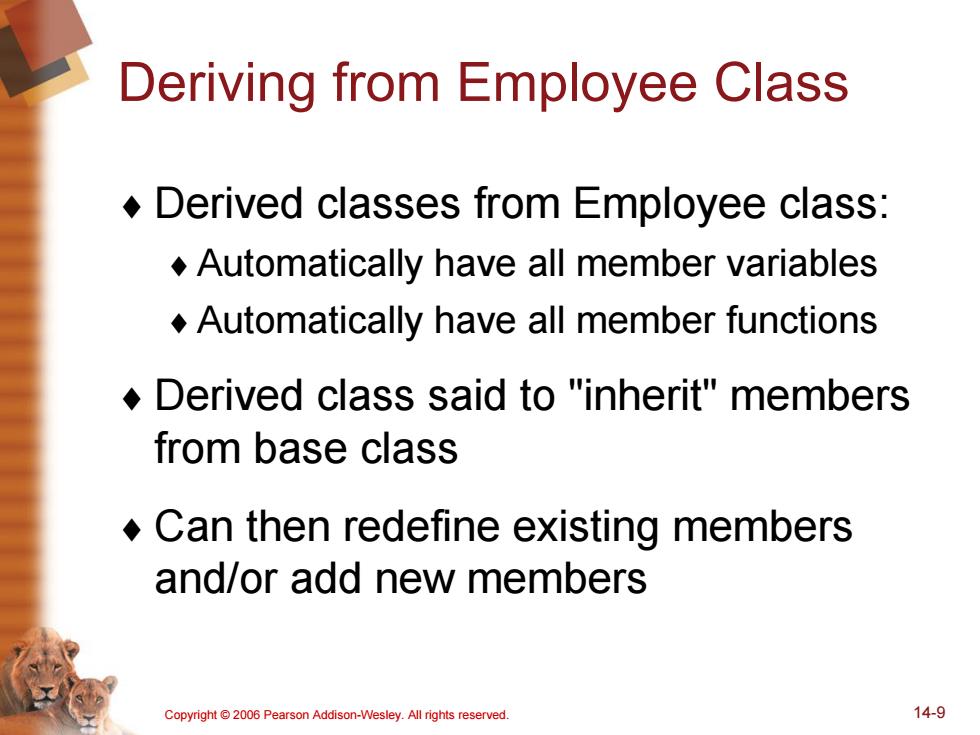 Deriving from Employee Class

♦ Derived classes from Employee class:

♦ Automatically have all member variables

♦ Automatically have all member functions

♦ Derived class said to "inherit" members from base class

♦ Can then redefine existing members and/or add new members

Copyright © 2006 Pearson Addison-Wesley. All rights reserved.

14-9